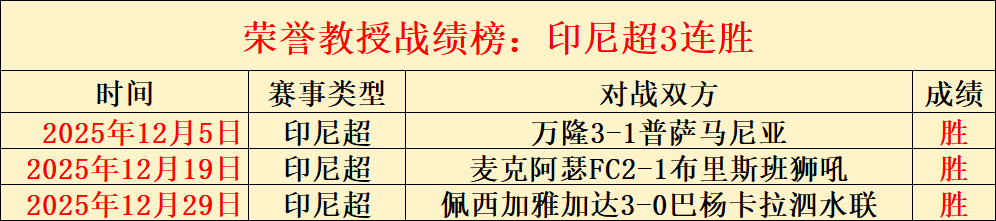 荣誉教授战绩榜：印尼超3连胜

| 时间 | 赛事类型 | 对战双方 | 成绩 |
|---|---|---|---|
| 2025年12月5日 | 印尼超 | 万隆3-1普萨马尼亚 | 胜 |
| 2025年12月19日 | 印尼超 | 麦克阿瑟FC2-1布里斯班狮吼 | 胜 |
| 2025年12月29日 | 印尼超 | 佩西加雅加达3-0巴杨卡拉泗水联 | 胜 |